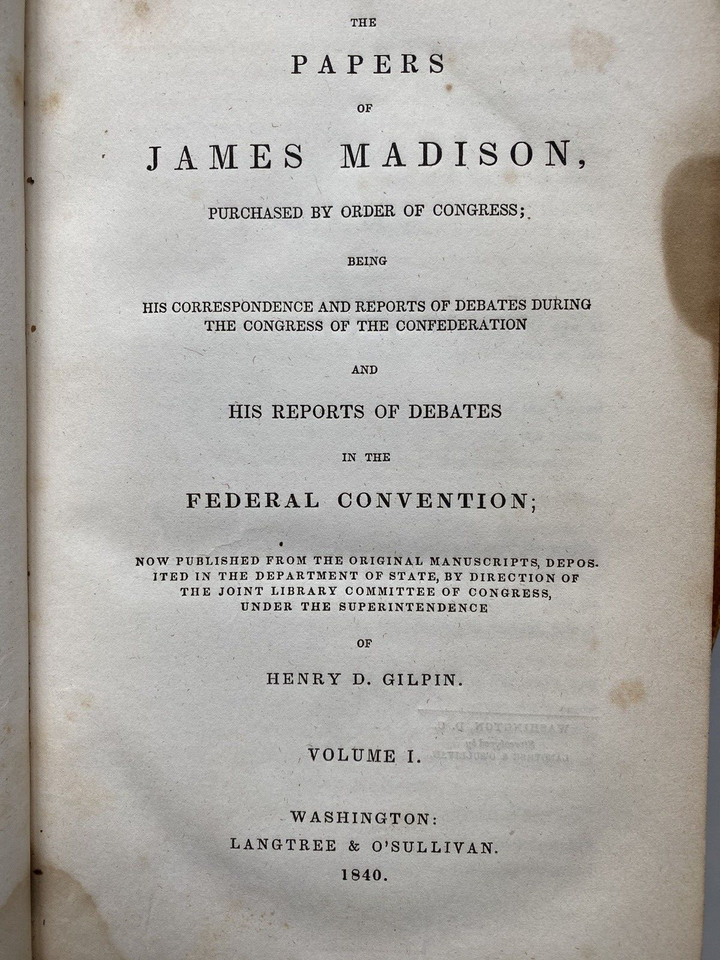 THE

PAPERS

OF

JAMES MADISON,

PURCHASED BY ORDER OF CONGRESS;

BEING

HIS CORRESPONDENCE AND REPORTS OF DEBATES DURING THE CONGRESS OF THE CONFEDERATION

AND

HIS REPORTS OF DEBATES

IN THE

FEDERAL CONVENTION;

NOW PUBLISHED FROM THE ORIGINAL MANUSCRIPTS, DEPOSITED IN THE DEPARTMENT OF STATE, BY DIRECTION OF THE JOINT LIBRARY COMMITTEE OF CONGRESS, UNDER THE SUPERINTENDENCE

OF

HENRY D. GILPIN.

VOLUME I.

WASHINGTON:
LANGTREE & O'SULLIVAN.
1840.